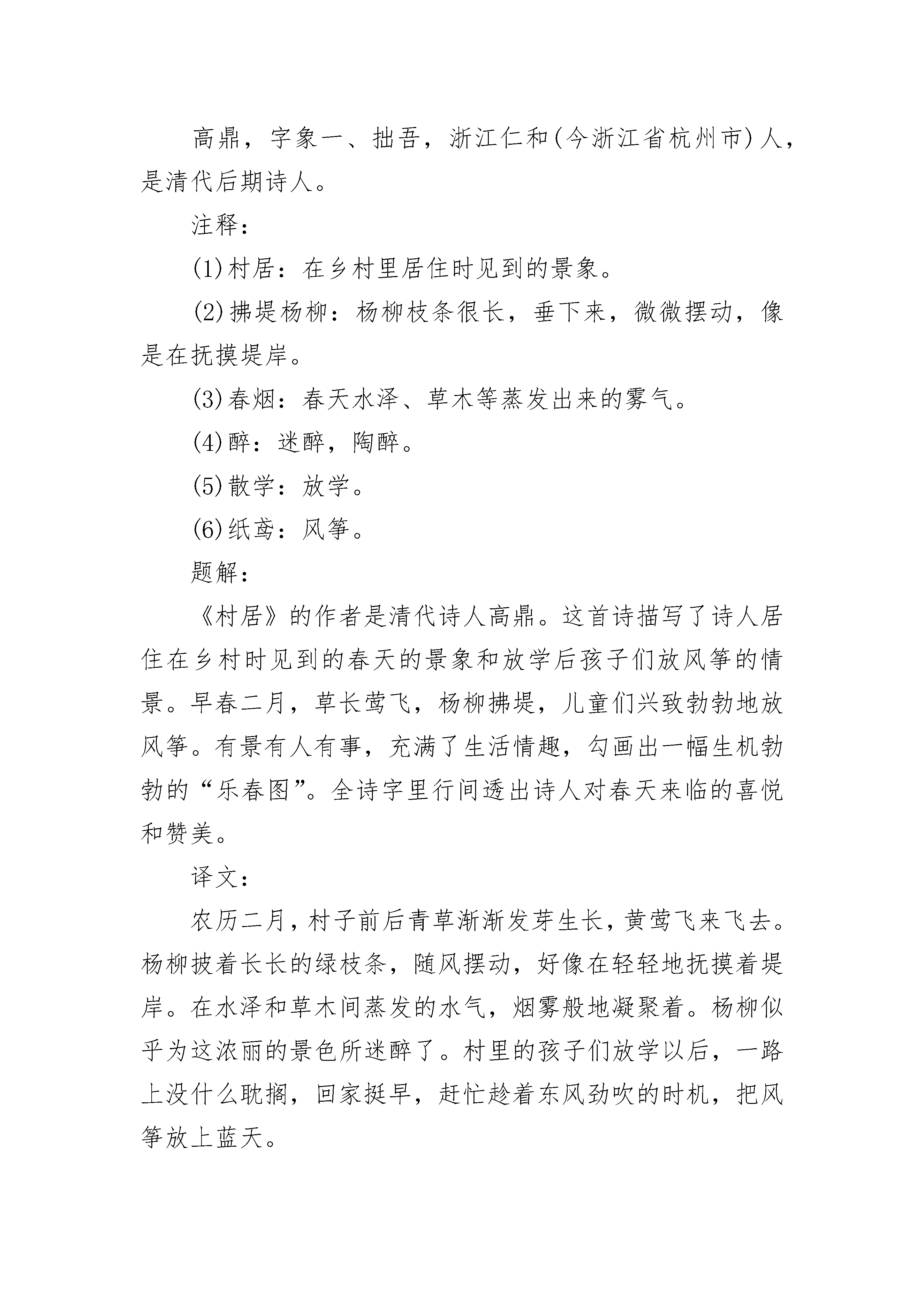 高鼎，字象一、拙吾，浙江仁和(今浙江省杭州市)人，是清代后期诗人。

注释：

(1)村居：在乡村里居住时见到的景象。

(2)拂堤杨柳：杨柳枝条很长，垂下来，微微摆动，像是在抚摸堤岸。

(3)春烟：春天水泽、草木等蒸发出来的雾气。

(4)醉：迷醉，陶醉。

(5)散学：放学。

(6)纸鸢：风筝。

题解：

《村居》的作者是清代诗人高鼎。这首诗描写了诗人居住在乡村时见到的春天的景象和放学后孩子们放风筝的情景。早春二月，草长莺飞，杨柳拂堤，儿童们兴致勃勃地放风筝。有景有人有事，充满了生活情趣，勾画出一幅生机勃勃的“乐春图”。全诗字里行间透出诗人对春天来临的喜悦和赞美。

译文：

农历二月，村子前后青草渐渐发芽生长，黄莺飞来飞去。杨柳披着长长的绿枝条，随风摆动，好像在轻轻地抚摸着堤岸。在水泽和草木间蒸发的水气，烟雾般地凝聚着。杨柳似乎为这浓丽的景色所迷醉了。村里的孩子们放学以后，一路上没什么耽搁，回家挺早，赶忙趁着东风劲吹的时机，把风筝放上蓝天。